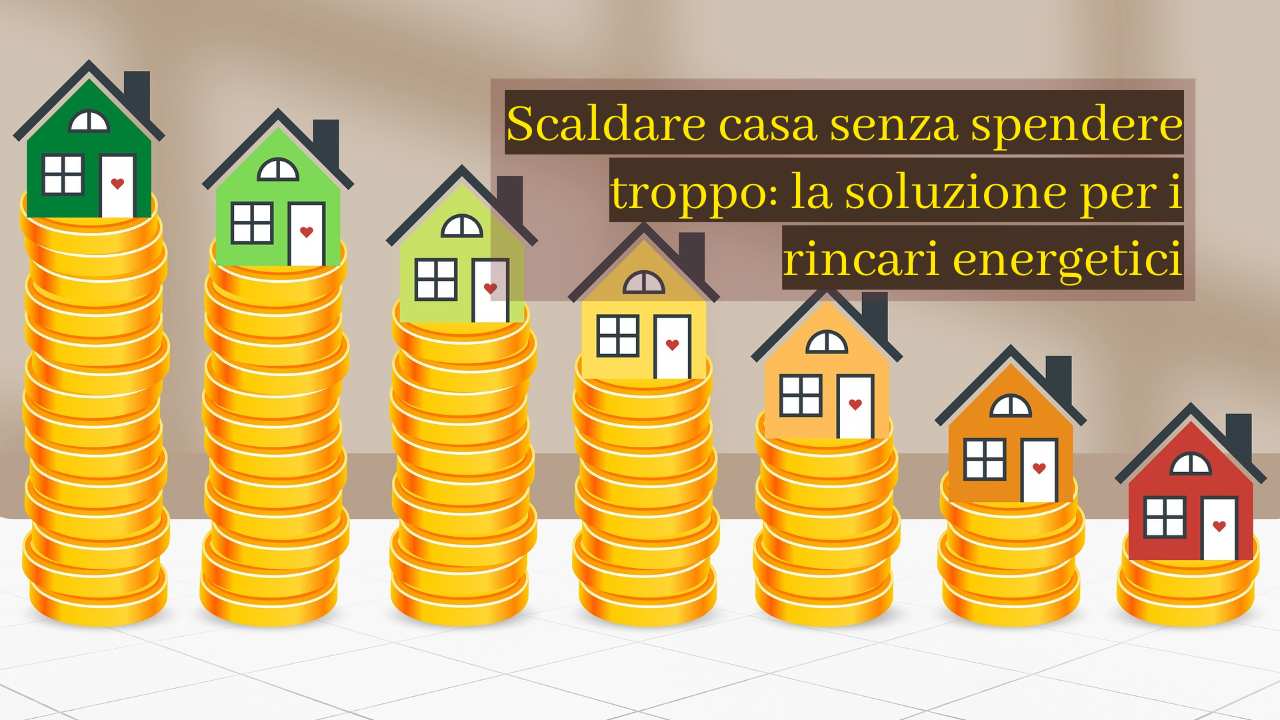 Scaldare casa senza spendere troppo: la soluzione per i rincari energetici